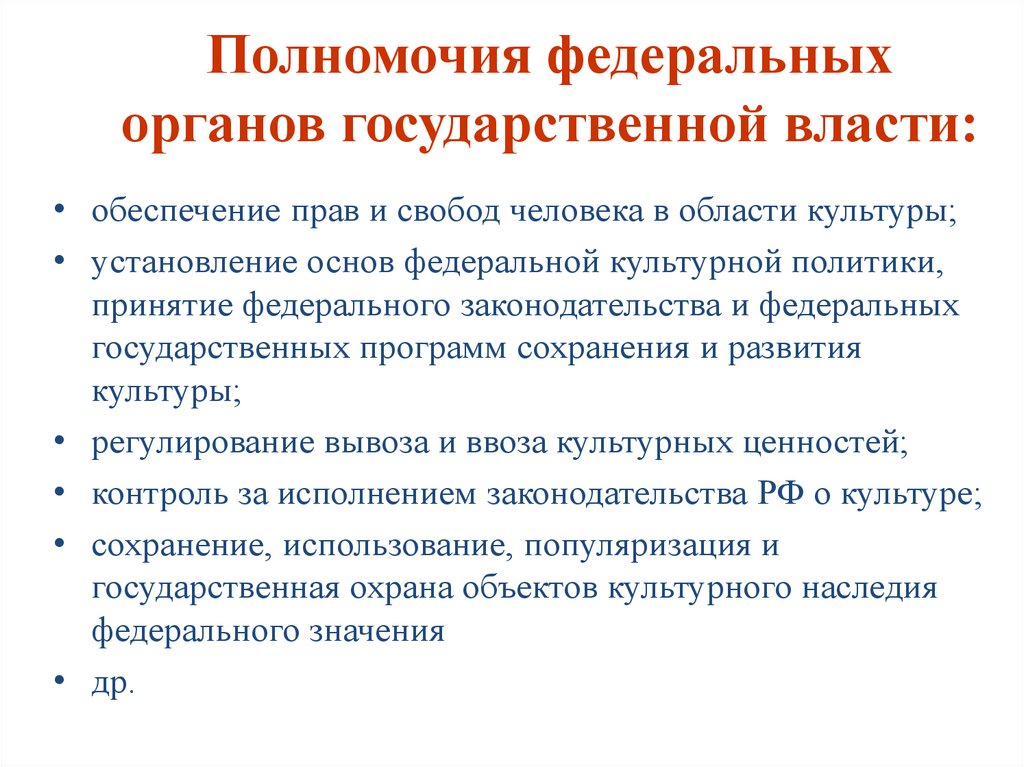 Полномочия федеральных органов государственной власти:

• обеспечение прав и свобод человека в области культуры;
• установление основ федеральной культурной политики, принятие федерального законодательства и федеральных государственных программ сохранения и развития культуры;
• регулирование вывоза и ввоза культурных ценностей;
• контроль за исполнением законодательства РФ о культуре;
• сохранение, использование, популяризация и государственная охрана объектов культурного наследия федерального значения
• др.